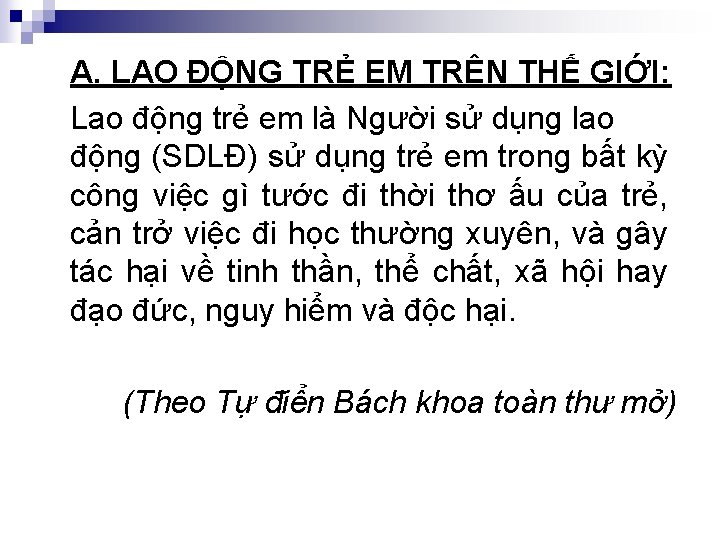 A. LAO ĐỘNG TRẺ EM TRÊN THẾ GIỚI:

Lao động trẻ em là Người sử dụng lao động (SDLĐ) sử dụng trẻ em trong bất kỳ công việc gì tước đi thời thơ ấu của trẻ, cản trở việc đi học thường xuyên, và gây tác hại về tinh thần, thể chất, xã hội hay đạo đức, nguy hiểm và độc hại.

(Theo Tự điển Bách khoa toàn thư mở)